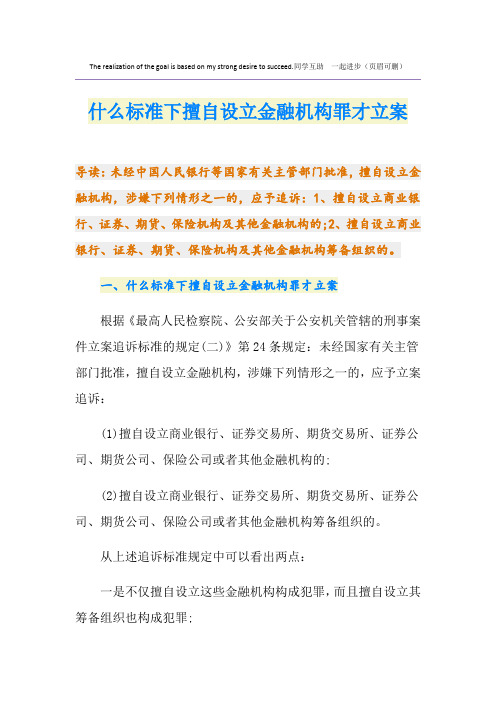 The realization of the goal is based on my strong desire to succeed.同学互助 一起进步（页眉可删）

什么标准下擅自设立金融机构罪才立案

导读：未经中国人民银行等国家有关主管部门批准，擅自设立金融机构，涉嫌下列情形之一的，应予追诉：1、擅自设立商业银行、证券、期货、保险机构及其他金融机构的;2、擅自设立商业银行、证券、期货、保险机构及其他金融机构筹备组织的。

一、什么标准下擅自设立金融机构罪才立案

根据《最高人民检察院、公安部关于公安机关管辖的刑事案件立案追诉标准的规定(二)》第24条规定：未经国家有关主管部门批准，擅自设立金融机构，涉嫌下列情形之一的，应予立案追诉：

(1)擅自设立商业银行、证券交易所、期货交易所、证券公司、期货公司、保险公司或者其他金融机构的;

(2)擅自设立商业银行、证券交易所、期货交易所、证券公司、期货公司、保险公司或者其他金融机构筹备组织的。

从上述追诉标准规定中可以看出两点：

一是不仅擅自设立这些金融机构构成犯罪，而且擅自设立其筹备组织也构成犯罪;